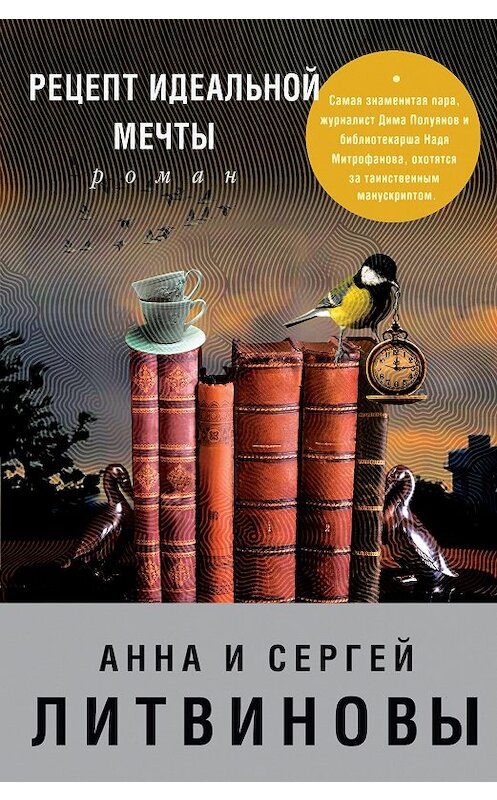 РЕЦЕПТ ИДЕАЛЬНОЙ МЕЧТЫ

роман

Самая знаменитая пара, журналист Дима Полуянов и библиотекарша Надя Митрофанова, охотятся за таинственным манускриптом.

АННА И СЕРГЕЙ

ЛИТВИНОВЫ